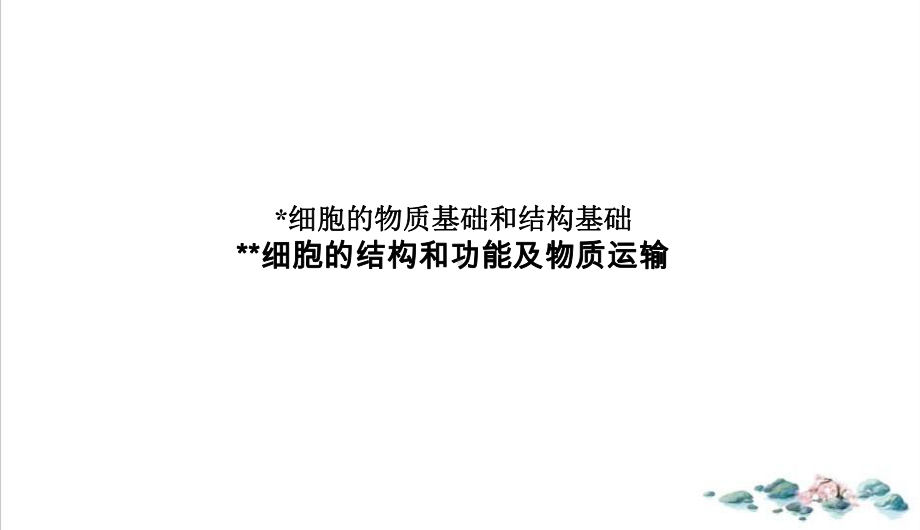 *细胞的物质基础和结构基础
**细胞的结构和功能及物质运输